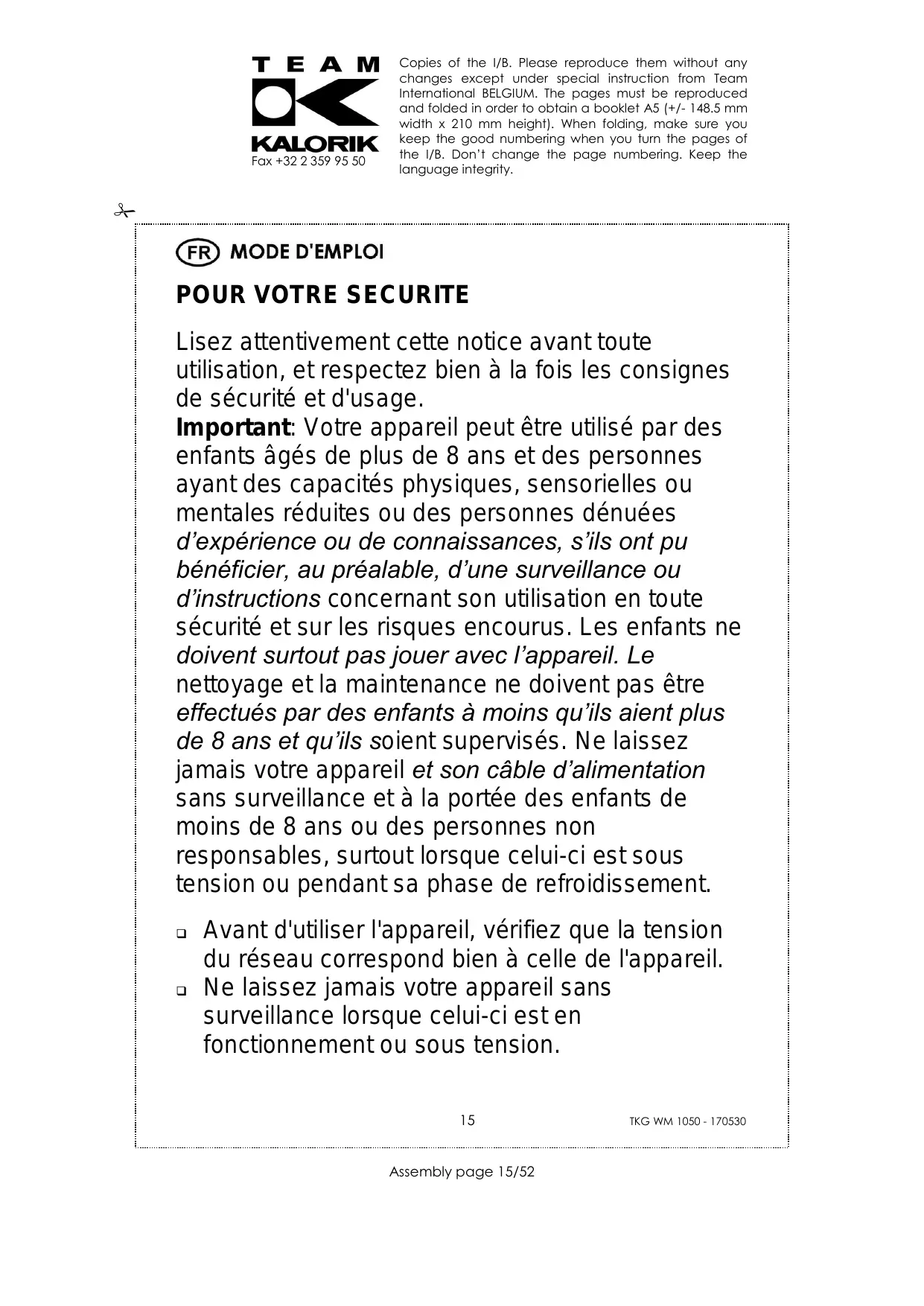 TEAM
KALORIK
Fax +32 2 359 95 50

Copies of the I/B. Please reproduce them without any changes except under special instruction from Team International BELGIUM. The pages must be reproduced and folded in order to obtain a booklet A5 (+/- 148.5 mm width x 210 mm height). When folding, make sure you keep the good numbering when you turn the pages of the I/B. Don't change the page numbering. Keep the language integrity.

FR MODE D'EMPLOI

POUR VOTRE SECURITE

Lisez attentivement cette notice avant toute utilisation, et respectez bien à la fois les consignes de sécurité et d'usage.
Important: Votre appareil peut être utilisé par des enfants âgés de plus de 8 ans et des personnes ayant des capacités physiques, sensorielles ou mentales réduites ou des personnes dénuées d'expérience ou de connaissances, s'ils ont pu bénéficier, au préalable, d'une surveillance ou d'instructions concernant son utilisation en toute sécurité et sur les risques encourus. Les enfants ne doivent surtout pas jouer avec l'appareil. Le nettoyage et la maintenance ne doivent pas être effectués par des enfants à moins qu'ils aient plus de 8 ans et qu'ils soient supervisés. Ne laissez jamais votre appareil et son câble d'alimentation sans surveillance et à la portée des enfants de moins de 8 ans ou des personnes non responsables, surtout lorsque celui-ci est sous tension ou pendant sa phase de refroidissement.

❑ Avant d'utiliser l'appareil, vérifiez que la tension du réseau correspond bien à celle de l'appareil.
❑ Ne laissez jamais votre appareil sans surveillance lorsque celui-ci est en fonctionnement ou sous tension.

15

TKG WM 1050 - 170530

Assembly page 15/52